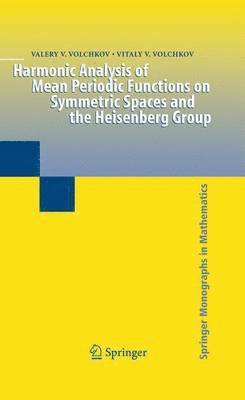 VALERY V. VOLCHKOV · VITALY V. VOLCHKOV

Harmonic Analysis of Mean Periodic Functions on Symmetric Spaces and the Heisenberg Group

Springer Monographs in Mathematics

Springer